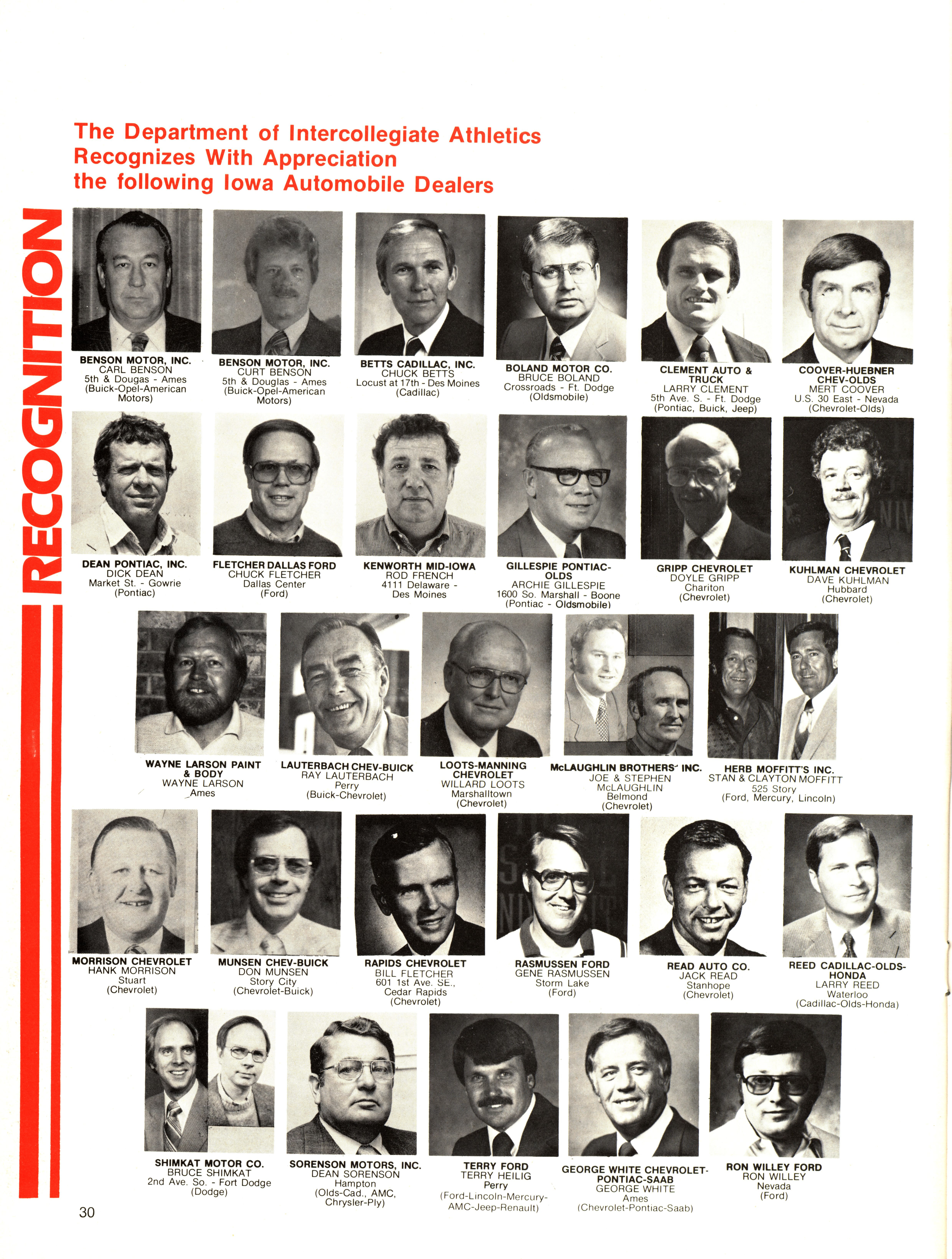 The Department of Intercollegiate Athletics
Recognizes With Appreciation
the following Iowa Automobile Dealers

RECOGNITION

BENSON MOTOR, INC.
CARL BENSON
5th & Dougas - Ames
(Buick-Opel-American Motors)

BENSON MOTOR, INC.
CURT BENSON
5th & Douglas - Ames
(Buick-Opel-American Motors)

BETTS CADILLAC, INC.
CHUCK BETTS
Locust at 17th - Des Moines
(Cadillac)

BOLAND MOTOR CO.
BRUCE BOLAND
Crossroads - Ft. Dodge
(Oldsmobile)

CLEMENT AUTO & TRUCK
LARRY CLEMENT
5th Ave. S. - Ft. Dodge
(Pontiac, Buick, Jeep)

COOVER-HUEBNER CHEV-OLDS
MERT COOVER
U.S. 30 East - Nevada
(Chevrolet-Olds)

DEAN PONTIAC, INC.
DICK DEAN
Market St. - Gowrie
(Pontiac)

FLETCHER DALLAS FORD
CHUCK FLETCHER
Dallas Center
(Ford)

KENWORTH MID-IOWA
ROD FRENCH
4111 Delaware - Des Moines

GILLESPIE PONTIAC-OLDS
ARCHIE GILLESPIE
1600 So. Marshall - Boone
(Pontiac - Oldsmobile)

GRIPP CHEVROLET
DOYLE GRIPP
Chariton
(Chevrolet)

KUHLMAN CHEVROLET
DAVE KUHLMAN
Hubbard
(Chevrolet)

WAYNE LARSON PAINT & BODY
WAYNE LARSON
Ames

LAUTERBACH CHEV-BUICK
RAY LAUTERBACH
Perry
(Buick-Chevrolet)

LOOTS-MANNING CHEVROLET
WILLARD LOOTS
Marshalltown
(Chevrolet)

McLAUGHLIN BROTHERS' INC.
JOE & STEPHEN McLAUGHLIN
Belmond
(Chevrolet)

HERB MOFFITT'S INC.
STAN & CLAYTON MOFFITT
525 Story
(Ford, Mercury, Lincoln)

MORRISON CHEVROLET
HANK MORRISON
Stuart
(Chevrolet)

MUNSEN CHEV-BUICK
DON MUNSEN
Story City
(Chevrolet-Buick)

RAPIDS CHEVROLET
BILL FLETCHER
601 1st Ave. SE.,
Cedar Rapids
(Chevrolet)

RASMUSSEN FORD
GENE RASMUSSEN
Storm Lake
(Ford)

READ AUTO CO.
JACK READ
Stanhope
(Chevrolet)

REED CADILLAC-OLDS-HONDA
LARRY REED
Waterloo
(Cadillac-Olds-Honda)

SHIMKAT MOTOR CO.
BRUCE SHIMKAT
2nd Ave. So. - Fort Dodge
(Dodge)

SORENSON MOTORS, INC.
DEAN SORENSON
Hampton
(Olds-Cad., AMC, Chrysler-Ply)

TERRY FORD
TERRY HEILIG
Perry
(Ford-Lincoln-Mercury-AMC-Jeep-Renault)

GEORGE WHITE CHEVROLET-PONTIAC-SAAB
GEORGE WHITE
Ames
(Chevrolet-Pontiac-Saab)

RON WILLEY FORD
RON WILLEY
Nevada
(Ford)

30